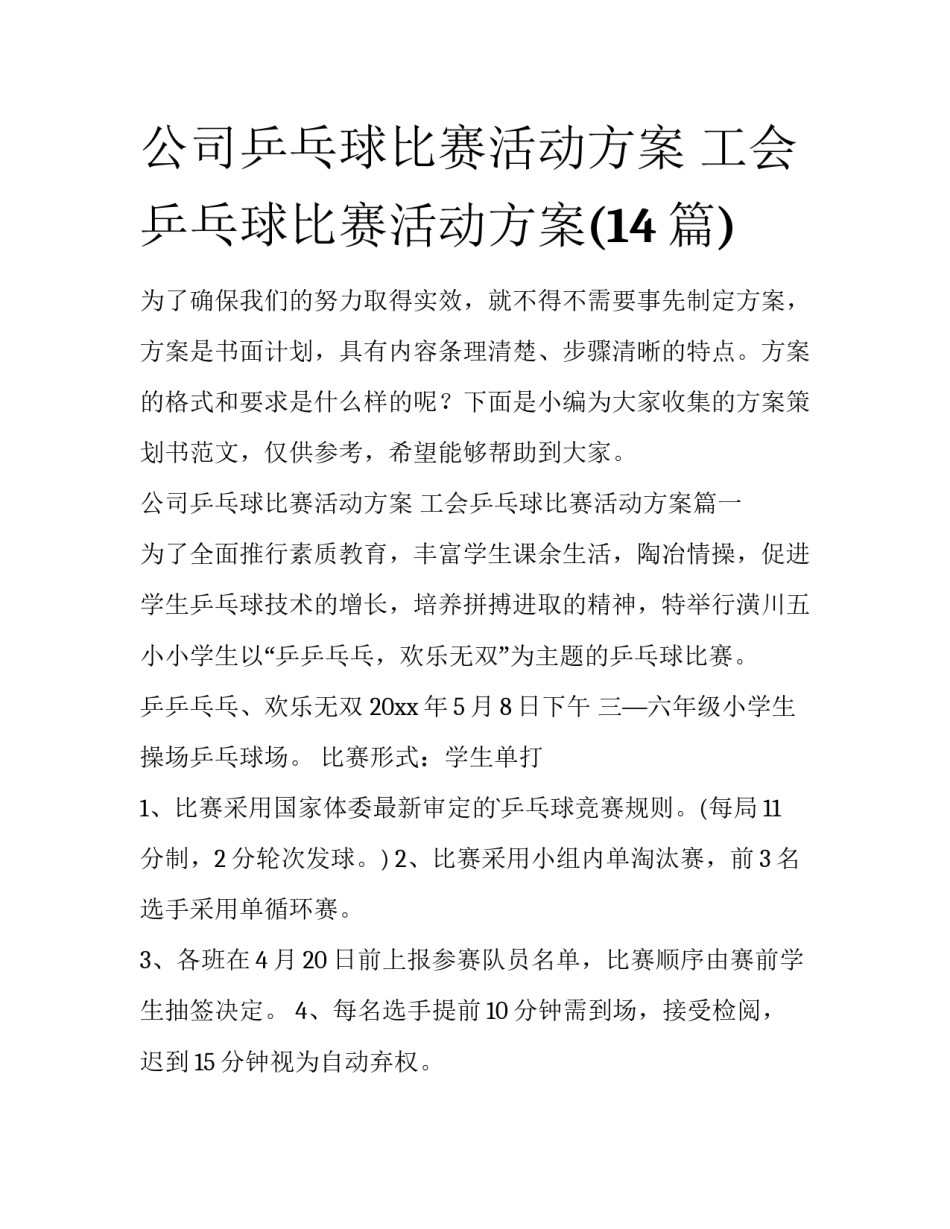 公司乒乓球比赛活动方案 工会乒乓球比赛活动方案(14 篇)

为了确保我们的努力取得实效，就不得不需要事先制定方案，方案是书面计划，具有内容条理清楚、步骤清晰的特点。方案的格式和要求是什么样的呢？下面是小编为大家收集的方案策划书范文，仅供参考，希望能够帮助到大家。

公司乒乓球比赛活动方案 工会乒乓球比赛活动方案篇一

为了全面推行素质教育，丰富学生课余生活，陶冶情操，促进学生乒乓球技术的增长，培养拼搏进取的精神，特举行潢川五小小学生以“乒乒乓乓，欢乐无双”为主题的乒乓球比赛。

乒乒乓乓、欢乐无双 20xx 年 5 月 8 日下午 三—六年级小学生 操场乒乓球场。 比赛形式：学生单打

1、比赛采用国家体委最新审定的`乒乓球竞赛规则。(每局 11 分制，2 分轮次发球。) 2、比赛采用小组内单淘汰赛，前 3 名选手采用单循环赛。

3、各班在 4 月 20 日前上报参赛队员名单，比赛顺序由赛前学生抽签决定。 4、每名选手提前 10 分钟需到场，接受检阅，迟到 15 分钟视为自动弃权。